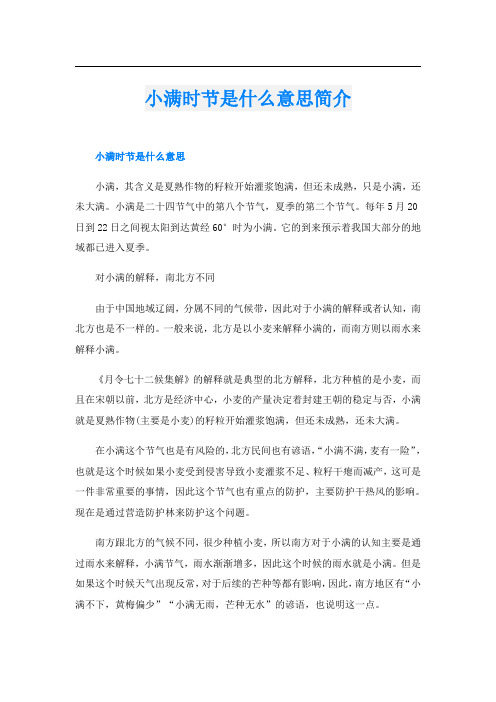 小满时节是什么意思简介

小满时节是什么意思

小满，其含义是夏熟作物的籽粒开始灌浆饱满，但还未成熟，只是小满，还未大满。小满是二十四节气中的第八个节气，夏季的第二个节气。每年5月20日到22日之间视太阳到达黄经60°时为小满。它的到来预示着我国大部分的地域都已进入夏季。

对小满的解释，南北方不同

由于中国地域辽阔，分属不同的气候带，因此对于小满的解释或者认知，南北方也是不一样的。一般来说，北方是以小麦来解释小满的，而南方则以雨水来解释小满。

《月令七十二候集解》的解释就是典型的北方解释，北方种植的是小麦，而且在宋朝以前，北方是经济中心，小麦的产量决定着封建王朝的稳定与否，小满就是夏熟作物(主要是小麦)的籽粒开始灌浆饱满，但还未成熟，还未大满。

在小满这个节气也是有风险的，北方民间也有谚语，“小满不满，麦有一险”，也就是这个时候如果小麦受到侵害导致小麦灌浆不足、粒籽干瘪而减产，这可是一件非常重要的事情，因此这个节气也有重点的防护，主要防护干热风的影响。现在是通过营造防护林来防护这个问题。

南方跟北方的气候不同，很少种植小麦，所以南方对于小满的认知主要是通过雨水来解释，小满节气，雨水渐渐增多，因此这个时候的雨水就是小满。但是如果这个时候天气出现反常，对于后续的芒种等都有影响，因此，南方地区有“小满不下，黄梅偏少”“小满无雨，芒种无水”的谚语，也说明这一点。